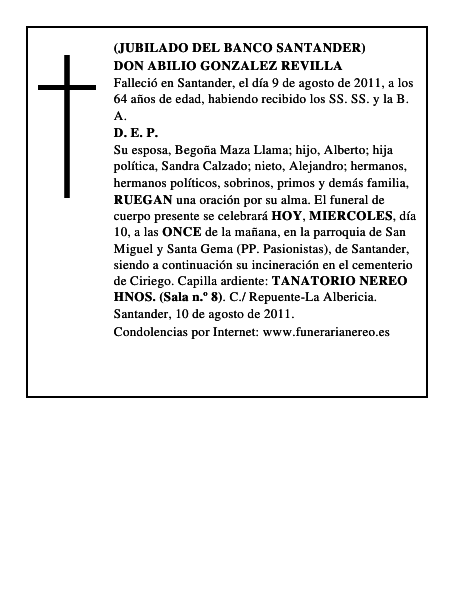 (JUBILADO DEL BANCO SANTANDER)
DON ABILIO GONZALEZ REVILLA
Falleció en Santander, el día 9 de agosto de 2011, a los 64 años de edad, habiendo recibido los SS. SS. y la B. A.
D. E. P.
Su esposa, Begoña Maza Llama; hijo, Alberto; hija política, Sandra Calzado; nieto, Alejandro; hermanos, hermanos políticos, sobrinos, primos y demás familia, RUEGAN una oración por su alma. El funeral de cuerpo presente se celebrará HOY, MIERCOLES, día 10, a las ONCE de la mañana, en la parroquia de San Miguel y Santa Gema (PP. Pasionistas), de Santander, siendo a continuación su incineración en el cementerio de Ciriego. Capilla ardiente: TANATORIO NEREO HNOS. (Sala n.º 8). C./ Repuente-La Albericia.
Santander, 10 de agosto de 2011.
Condolencias por Internet: www.funerarianereo.es